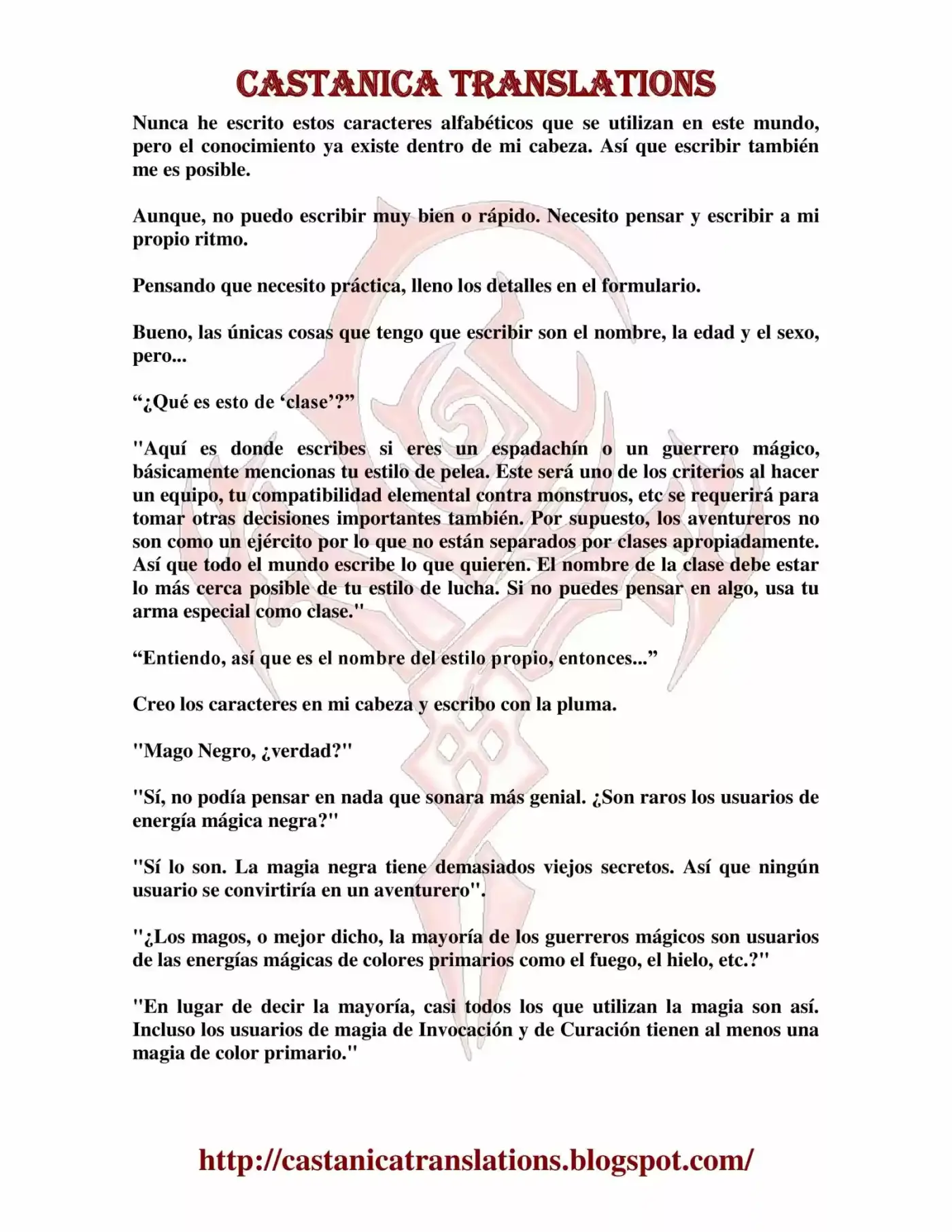 CASTANICA TRANSLATIONS

Nunca he escrito estos caracteres alfabéticos que se utilizan en este mundo, pero el conocimiento ya existe dentro de mi cabeza. Así que escribir también me es posible.

Aunque, no puedo escribir muy bien o rápido. Necesito pensar y escribir a mi propio ritmo.

Pensando que necesito práctica, lleno los detalles en el formulario.

Bueno, las únicas cosas que tengo que escribir son el nombre, la edad y el sexo, pero...

“¿Qué es esto de ‘clase’?”

"Aquí es donde escribes si eres un espadachín o un guerrero mágico, básicamente mencionas tu estilo de pelea. Este será uno de los criterios al hacer un equipo, tu compatibilidad elemental contra monstruos, etc se requerirá para tomar otras decisiones importantes también. Por supuesto, los aventureros no son como un ejército por lo que no están separados por clases apropiadamente. Así que todo el mundo escribe lo que quieren. El nombre de la clase debe estar lo más cerca posible de tu estilo de lucha. Si no puedes pensar en algo, usa tu arma especial como clase."

“Entiendo, así que es el nombre del estilo propio, entonces...”

Creo los caracteres en mi cabeza y escribo con la pluma.

"Mago Negro, ¿verdad?"

"Sí, no podía pensar en nada que sonara más genial. ¿Son raros los usuarios de energía mágica negra?"

"Sí lo son. La magia negra tiene demasiados viejos secretos. Así que ningún usuario se convirtiría en un aventurero".

"¿Los magos, o mejor dicho, la mayoría de los guerreros mágicos son usuarios de las energías mágicas de colores primarios como el fuego, el hielo, etc.?"

"En lugar de decir la mayoría, casi todos los que utilizan la magia son así. Incluso los usuarios de magia de Invocación y de Curación tienen al menos una magia de color primario."

http://castanicatranslations.blogspot.com/